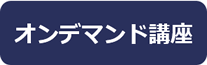 オンデマンド講座